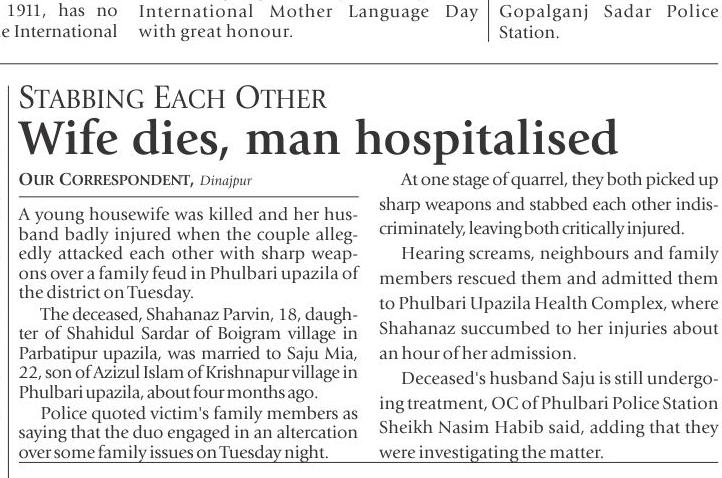 1911, has no e International

International Mother Language Day with great honour.

Gopalganj Sadar Police Station.

STABBING EACH OTHER

Wife dies, man hospitalised

OUR CORRESPONDENT, Dinajpur

A young housewife was killed and her husband badly injured when the couple allegedly attacked each other with sharp weapons over a family feud in Phulbari upazila of the district on Tuesday.

The deceased, Shahanaz Parvin, 18, daughter of Shahidul Sardar of Boigram village in Parbatipur upazila, was married to Saju Mia, 22, son of Azizul Islam of Krishnapur village in Phulbari upazila, about four months ago.

Police quoted victim's family members as saying that the duo engaged in an altercation over some family issues on Tuesday night.

At one stage of quarrel, they both picked up sharp weapons and stabbed each other indiscriminately, leaving both critically injured.

Hearing screams, neighbours and family members rescued them and admitted them to Phulbari Upazila Health Complex, where Shahanaz succumbed to her injuries about an hour of her admission.

Deceased's husband Saju is still undergoing treatment, OC of Phulbari Police Station Sheikh Nasim Habib said, adding that they were investigating the matter.